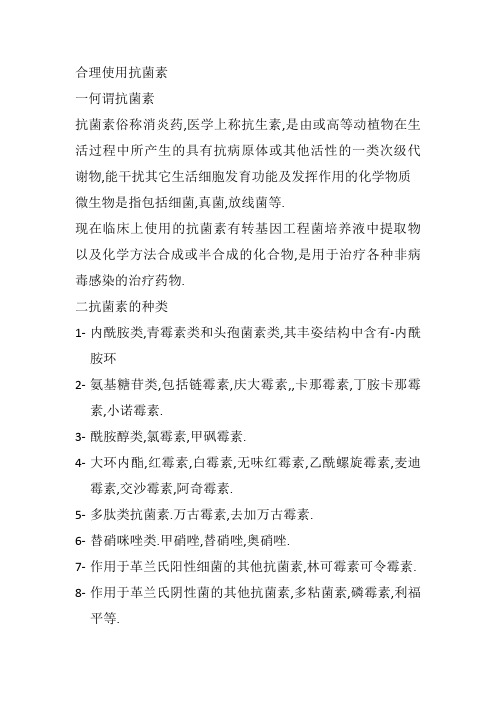 合理使用抗菌素

一何谓抗菌素

抗菌素俗称消炎药,医学上称抗生素,是由或高等动植物在生活过程中所产生的具有抗病原体或其他活性的一类次级代谢物,能干扰其它生活细胞发育功能及发挥作用的化学物质微生物是指包括细菌,真菌,放线菌等.

现在临床上使用的抗菌素有转基因工程菌培养液中提取物以及化学方法合成或半合成的化合物,是用于治疗各种非病毒感染的治疗药物.

二抗菌素的种类

1- 内酰胺类,青霉素类和头孢菌素类,其丰姿结构中含有-内酰胺环

2- 氨基糖苷类,包括链霉素,庆大霉素,,卡那霉素,丁胺卡那霉素,小诺霉素.

3- 酰胺醇类,氯霉素,甲砜霉素.

4- 大环内酯,红霉素,白霉素,无味红霉素,乙酰螺旋霉素,麦迪霉素,交沙霉素,阿奇霉素.

5- 多肽类抗菌素.万古霉素,去加万古霉素.

6- 替硝咪唑类.甲硝唑,替硝唑,奥硝唑.

7- 作用于革兰氏阳性细菌的其他抗菌素,林可霉素可令霉素.

8- 作用于革兰氏阴性菌的其他抗菌素,多粘菌素,磷霉素,利福平等.